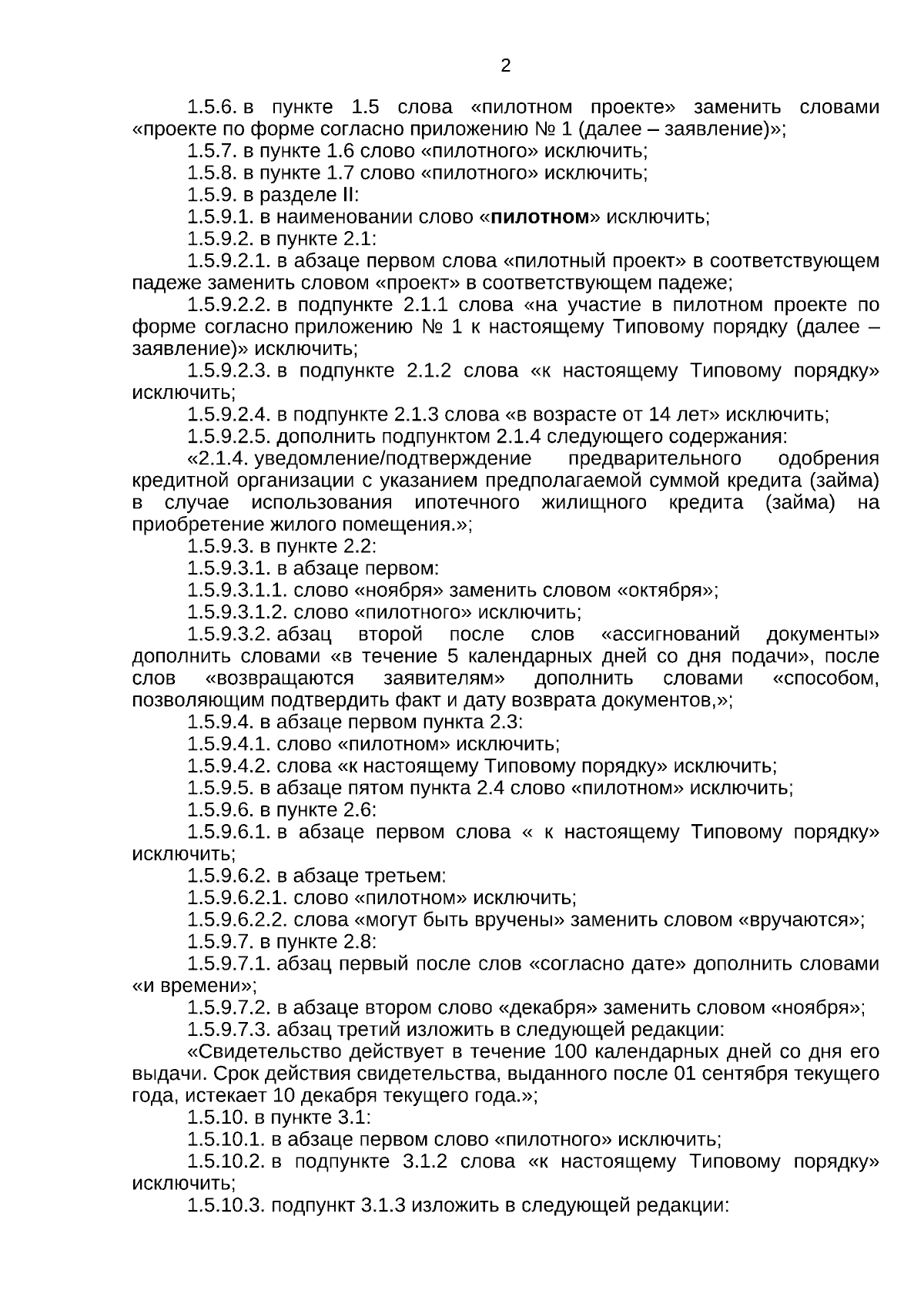 2

1.5.6. в пункте 1.5 слова «пилотном проекте» заменить словами «проекте по форме согласно приложению № 1 (далее – заявление)»;

1.5.7. в пункте 1.6 слово «пилотного» исключить;

1.5.8. в пункте 1.7 слово «пилотного» исключить;

1.5.9. в разделе II:

1.5.9.1. в наименовании слово «пилотном» исключить;

1.5.9.2. в пункте 2.1:

1.5.9.2.1. в абзаце первом слова «пилотный проект» в соответствующем падеже заменить словом «проект» в соответствующем падеже;

1.5.9.2.2. в подпункте 2.1.1 слова «на участие в пилотном проекте по форме согласно приложению № 1 к настоящему Типовому порядку (далее – заявление)» исключить;

1.5.9.2.3. в подпункте 2.1.2 слова «к настоящему Типовому порядку» исключить;

1.5.9.2.4. в подпункте 2.1.3 слова «в возрасте от 14 лет» исключить;

1.5.9.2.5. дополнить подпунктом 2.1.4 следующего содержания:

«2.1.4. уведомление/подтверждение предварительного одобрения кредитной организации с указанием предполагаемой суммой кредита (займа) в случае использования ипотечного жилищного кредита (займа) на приобретение жилого помещения.»;

1.5.9.3. в пункте 2.2:

1.5.9.3.1. в абзаце первом:

1.5.9.3.1.1. слово «ноября» заменить словом «октября»;

1.5.9.3.1.2. слово «пилотного» исключить;

1.5.9.3.2. абзац второй после слов «ассигнований документы» дополнить словами «в течение 5 календарных дней со дня подачи», после слов «возвращаются заявителям» дополнить словами «способом, позволяющим подтвердить факт и дату возврата документов,»;

1.5.9.4. в абзаце первом пункта 2.3:

1.5.9.4.1. слово «пилотном» исключить;

1.5.9.4.2. слова «к настоящему Типовому порядку» исключить;

1.5.9.5. в абзаце пятом пункта 2.4 слово «пилотном» исключить;

1.5.9.6. в пункте 2.6:

1.5.9.6.1. в абзаце первом слова « к настоящему Типовому порядку» исключить;

1.5.9.6.2. в абзаце третьем:

1.5.9.6.2.1. слово «пилотном» исключить;

1.5.9.6.2.2. слова «могут быть вручены» заменить словом «вручаются»;

1.5.9.7. в пункте 2.8:

1.5.9.7.1. абзац первый после слов «согласно дате» дополнить словами «и времени»;

1.5.9.7.2. в абзаце втором слово «декабря» заменить словом «ноября»;

1.5.9.7.3. абзац третий изложить в следующей редакции:

«Свидетельство действует в течение 100 календарных дней со дня его выдачи. Срок действия свидетельства, выданного после 01 сентября текущего года, истекает 10 декабря текущего года.»;

1.5.10. в пункте 3.1:

1.5.10.1. в абзаце первом слово «пилотного» исключить;

1.5.10.2. в подпункте 3.1.2 слова «к настоящему Типовому порядку» исключить;

1.5.10.3. подпункт 3.1.3 изложить в следующей редакции: